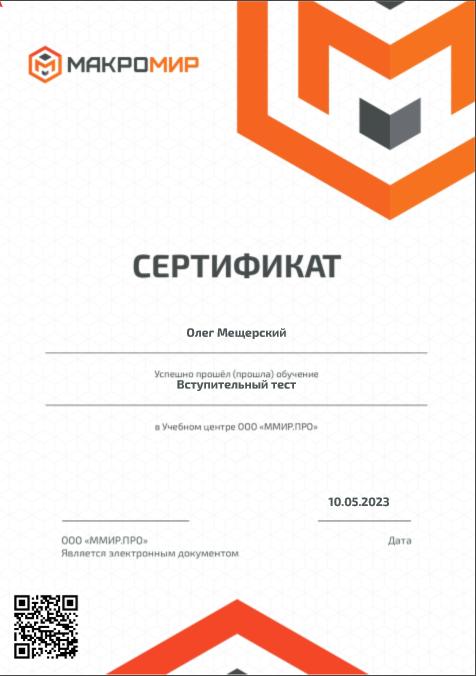 МАКРОМИР

СЕРТИФИКАТ

Олег Мещерский

Успешно прошёл (прошла) обучение
Вступительный тест

в Учебном центре ООО «ММИР.ПРО»

10.05.2023

ООО «ММИР.ПРО»
Является электронным документом

Дата